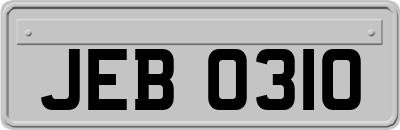 JEB 0310